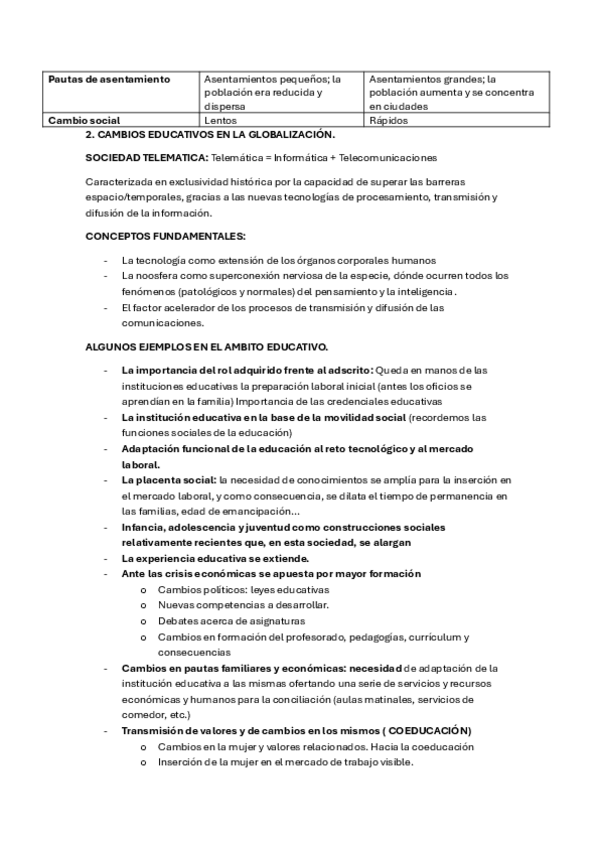 | Pautas de asentamiento | Asentamientos pequeños; la población era reducida y dispersa | Asentamientos grandes; la población aumenta y se concentra en ciudades |
|---|---|---|
| Cambio social | Lentos | Rápidos |

2. CAMBIOS EDUCATIVOS EN LA GLOBALIZACIÓN.

SOCIEDAD TELEMATICA: Telemática = Informática + Telecomunicaciones

Caracterizada en exclusividad histórica por la capacidad de superar las barreras espacio/temporales, gracias a las nuevas tecnologías de procesamiento, transmisión y difusión de la información.

CONCEPTOS FUNDAMENTALES:

- La tecnología como extensión de los órganos corporales humanos
- La noosfera como superconexión nerviosa de la especie, dónde ocurren todos los fenómenos (patológicos y normales) del pensamiento y la inteligencia.
- El factor acelerador de los procesos de transmisión y difusión de las comunicaciones.

ALGUNOS EJEMPLOS EN EL AMBITO EDUCATIVO.

- La importancia del rol adquirido frente al adscrito: Queda en manos de las instituciones educativas la preparación laboral inicial (antes los oficios se aprendían en la familia) Importancia de las credenciales educativas
- La institución educativa en la base de la movilidad social (recordemos las funciones sociales de la educación)
- Adaptación funcional de la educación al reto tecnológico y al mercado laboral.
- La placenta social: la necesidad de conocimientos se amplía para la inserción en el mercado laboral, y como consecuencia, se dilata el tiempo de permanencia en las familias, edad de emancipación…
- Infancia, adolescencia y juventud como construcciones sociales relativamente recientes que, en esta sociedad, se alargan
- La experiencia educativa se extiende.
- Ante las crisis económicas se apuesta por mayor formación
  o Cambios políticos: leyes educativas
  o Nuevas competencias a desarrollar.
  o Debates acerca de asignaturas
  o Cambios en formación del profesorado, pedagogías, currículum y consecuencias
- Cambios en pautas familiares y económicas: necesidad de adaptación de la institución educativa a las mismas ofertando una serie de servicios y recursos económicas y humanos para la conciliación (aulas matinales, servicios de comedor, etc.)
- Transmisión de valores y de cambios en los mismos ( COEDUCACIÓN)
  o Cambios en la mujer y valores relacionados. Hacia la coeducación
  o Inserción de la mujer en el mercado de trabajo visible.